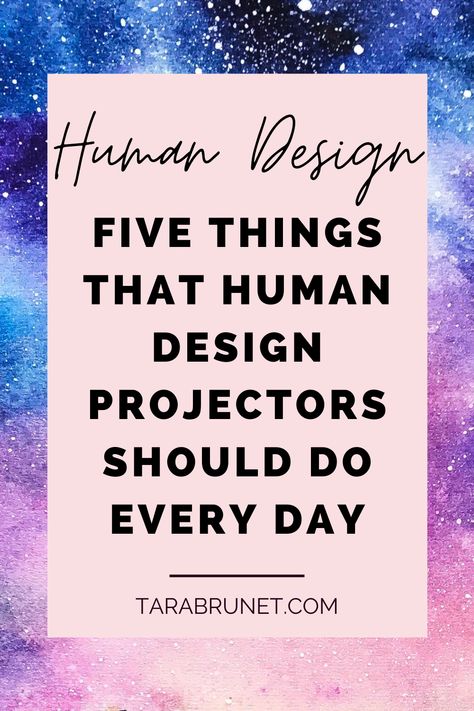 Human Design

FIVE THINGS THAT HUMAN DESIGN PROJECTORS SHOULD DO EVERY DAY

TARABRUNET.COM